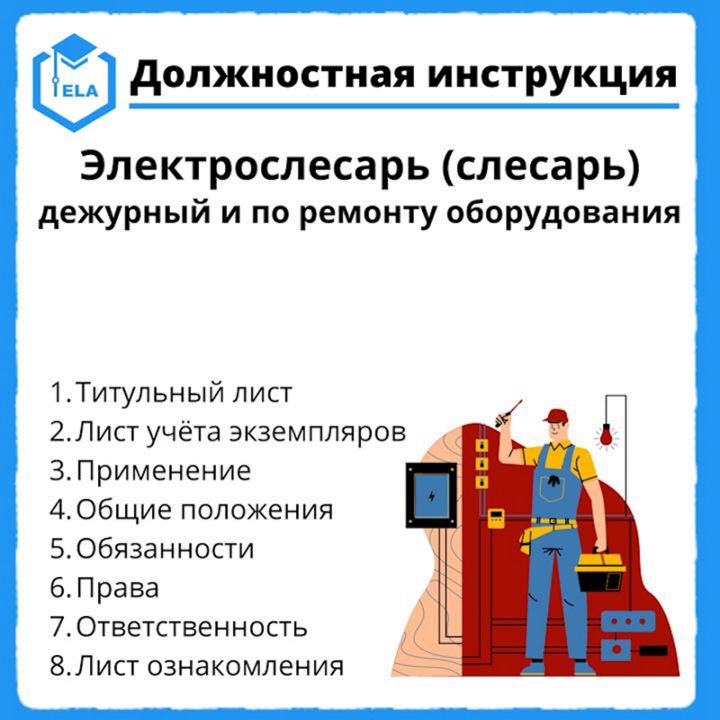 ELA

Должностная инструкция

Электрослесарь (слесарь) дежурный и по ремонту оборудования

1. Титульный лист
2. Лист учёта экземпляров
3. Применение
4. Общие положения
5. Обязанности
6. Права
7. Ответственность
8. Лист ознакомления